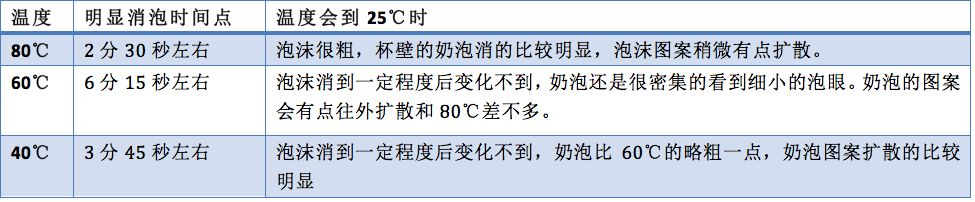 | 温度 | 明显消泡时间点 | 温度会到 25℃时 |
|---|---|---|
| 80℃ | 2 分 30 秒左右 | 泡沫很粗，杯壁的奶泡消的比较明显，泡沫图案稍微有点扩散。 |
| 60℃ | 6 分 15 秒左右 | 泡沫消到一定程度后变化不到，奶泡还是很密集的看到细小的泡眼。奶泡的图案会有点往外扩散和 80℃差不多。 |
| 40℃ | 3 分 45 秒左右 | 泡沫消到一定程度后变化不到，奶泡比 60℃的略粗一点，奶泡图案扩散的比较明显 |